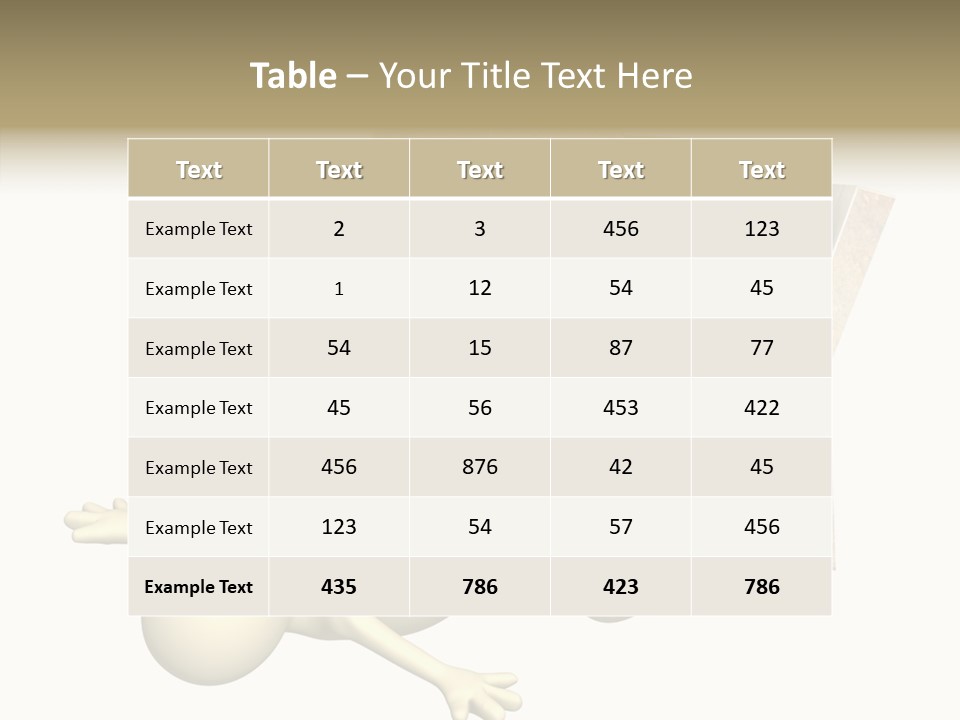 Table – Your Title Text Here

| Text | Text | Text | Text | Text |
|---|---|---|---|---|
| Example Text | 2 | 3 | 456 | 123 |
| Example Text | 1 | 12 | 54 | 45 |
| Example Text | 54 | 15 | 87 | 77 |
| Example Text | 45 | 56 | 453 | 422 |
| Example Text | 456 | 876 | 42 | 45 |
| Example Text | 123 | 54 | 57 | 456 |
| Example Text | 435 | 786 | 423 | 786 |